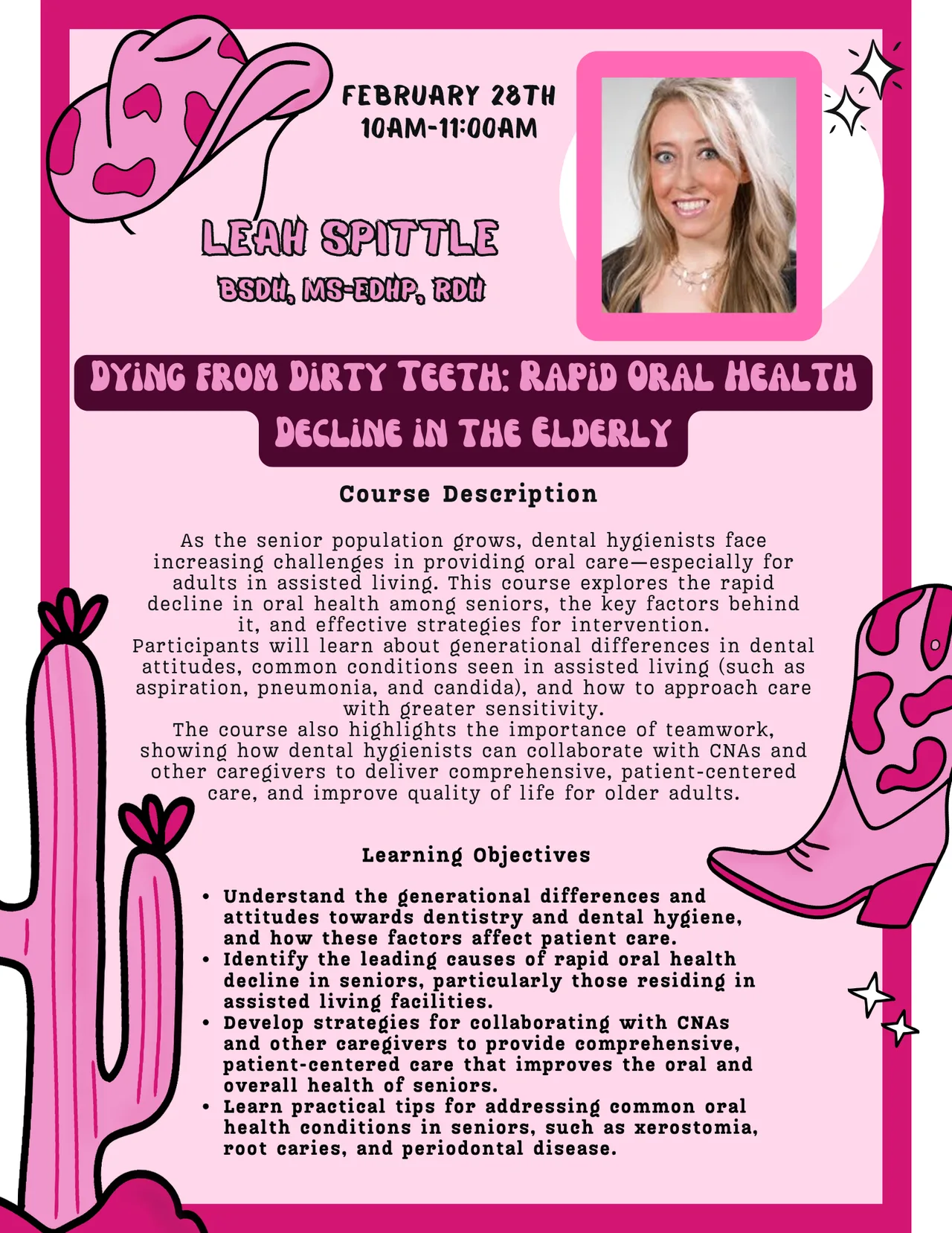 FEBRUARY 28TH
10AM-11:00AM

LEAH SPITTLE
BSDH, MS-EDHP, RDH

DYING FROM DIRTY TEETH: RAPID ORAL HEALTH DECLINE IN THE ELDERLY

Course Description

As the senior population grows, dental hygienists face increasing challenges in providing oral care—especially for adults in assisted living. This course explores the rapid decline in oral health among seniors, the key factors behind it, and effective strategies for intervention.
Participants will learn about generational differences in dental attitudes, common conditions seen in assisted living (such as aspiration, pneumonia, and candida), and how to approach care with greater sensitivity.
The course also highlights the importance of teamwork, showing how dental hygienists can collaborate with CNAs and other caregivers to deliver comprehensive, patient-centered care, and improve quality of life for older adults.

Learning Objectives

• Understand the generational differences and attitudes towards dentistry and dental hygiene, and how these factors affect patient care.
• Identify the leading causes of rapid oral health decline in seniors, particularly those residing in assisted living facilities.
• Develop strategies for collaborating with CNAs and other caregivers to provide comprehensive, patient-centered care that improves the oral and overall health of seniors.
• Learn practical tips for addressing common oral health conditions in seniors, such as xerostomia, root caries, and periodontal disease.